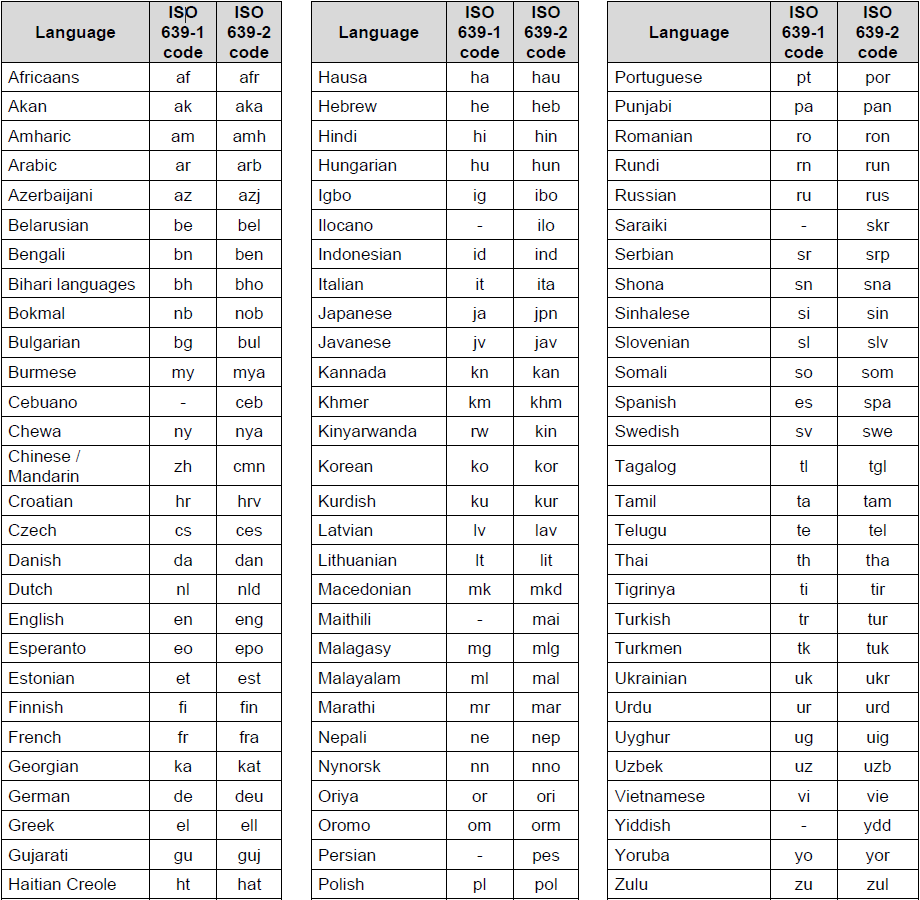 | Language | ISO 639-1 code | ISO 639-2 code |
|---|---|---|
| Africaans | af | afr |
| Akan | ak | aka |
| Amharic | am | amh |
| Arabic | ar | arb |
| Azerbaijani | az | azj |
| Belarusian | be | bel |
| Bengali | bn | ben |
| Bihari languages | bh | bho |
| Bokmal | nb | nob |
| Bulgarian | bg | bul |
| Burmese | my | mya |
| Cebuano | - | ceb |
| Chewa | ny | nya |
| Chinese / Mandarin | zh | cmn |
| Croatian | hr | hrv |
| Czech | cs | ces |
| Danish | da | dan |
| Dutch | nl | nld |
| English | en | eng |
| Esperanto | eo | epo |
| Estonian | et | est |
| Finnish | fi | fin |
| French | fr | fra |
| Georgian | ka | kat |
| German | de | deu |
| Greek | el | ell |
| Gujarati | gu | guj |
| Haitian Creole | ht | hat |

| Language | ISO 639-1 code | ISO 639-2 code |
|---|---|---|
| Hausa | ha | hau |
| Hebrew | he | heb |
| Hindi | hi | hin |
| Hungarian | hu | hun |
| Igbo | ig | ibo |
| Ilocano | - | ilo |
| Indonesian | id | ind |
| Italian | it | ita |
| Japanese | ja | jpn |
| Javanese | jv | jav |
| Kannada | kn | kan |
| Khmer | km | khm |
| Kinyarwanda | rw | kin |
| Korean | ko | kor |
| Kurdish | ku | kur |
| Latvian | lv | lav |
| Lithuanian | lt | lit |
| Macedonian | mk | mkd |
| Maithili | - | mai |
| Malagasy | mg | mlg |
| Malayalam | ml | mal |
| Marathi | mr | mar |
| Nepali | ne | nep |
| Nynorsk | nn | nno |
| Oriya | or | ori |
| Oromo | om | orm |
| Persian | - | pes |
| Polish | pl | pol |

| Language | ISO 639-1 code | ISO 639-2 code |
|---|---|---|
| Portuguese | pt | por |
| Punjabi | pa | pan |
| Romanian | ro | ron |
| Rundi | rn | run |
| Russian | ru | rus |
| Saraiki | - | skr |
| Serbian | sr | srp |
| Shona | sn | sna |
| Sinhalese | si | sin |
| Slovenian | sl | slv |
| Somali | so | som |
| Spanish | es | spa |
| Swedish | sv | swe |
| Tagalog | tl | tgl |
| Tamil | ta | tam |
| Telugu | te | tel |
| Thai | th | tha |
| Tigrinya | ti | tir |
| Turkish | tr | tur |
| Turkmen | tk | tuk |
| Ukrainian | uk | ukr |
| Urdu | ur | urd |
| Uyghur | ug | uig |
| Uzbek | uz | uzb |
| Vietnamese | vi | vie |
| Yiddish | - | ydd |
| Yoruba | yo | yor |
| Zulu | zu | zul |